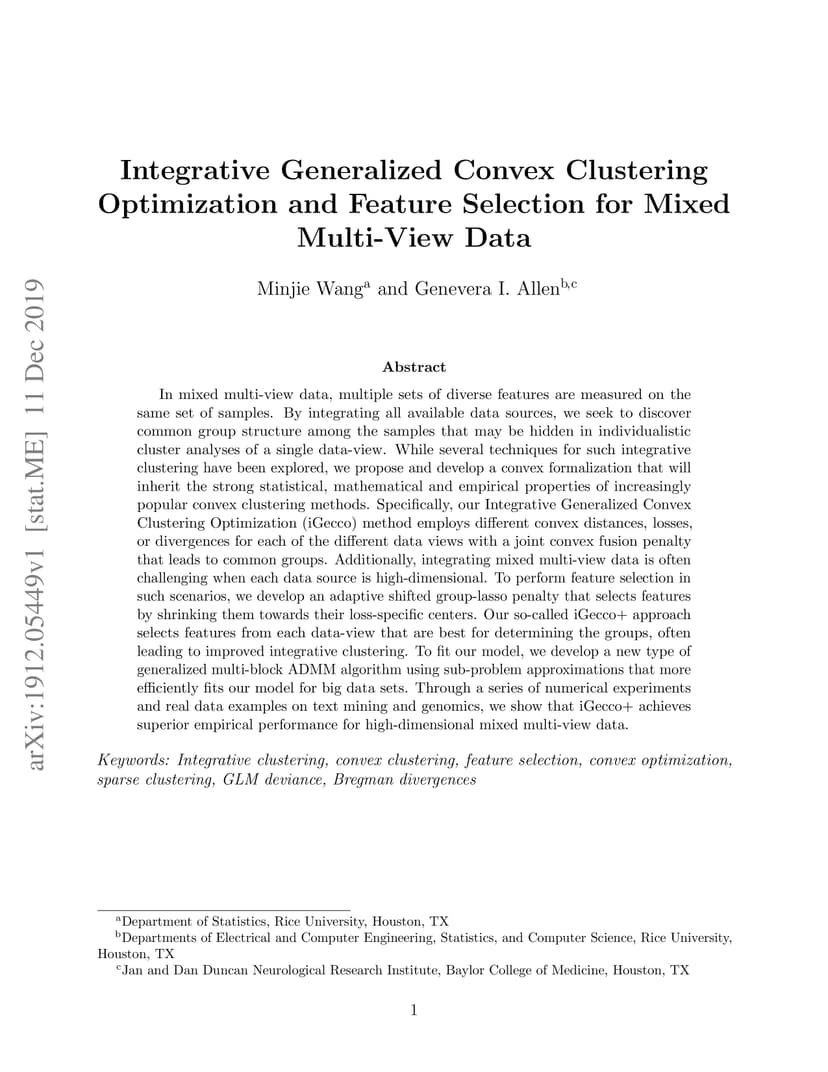 arXiv:1912.05449v1 [stat.ME] 11 Dec 2019

Integrative Generalized Convex Clustering Optimization and Feature Selection for Mixed Multi-View Data

Minjie Wang$^{a}$ and Genevera I. Allen$^{b,c}$

Abstract

In mixed multi-view data, multiple sets of diverse features are measured on the same set of samples. By integrating all available data sources, we seek to discover common group structure among the samples that may be hidden in individualistic cluster analyses of a single data-view. While several techniques for such integrative clustering have been explored, we propose and develop a convex formalization that will inherit the strong statistical, mathematical and empirical properties of increasingly popular convex clustering methods. Specifically, our Integrative Generalized Convex Clustering Optimization (iGecco) method employs different convex distances, losses, or divergences for each of the different data views with a joint convex fusion penalty that leads to common groups. Additionally, integrating mixed multi-view data is often challenging when each data source is high-dimensional. To perform feature selection in such scenarios, we develop an adaptive shifted group-lasso penalty that selects features by shrinking them towards their loss-specific centers. Our so-called iGecco+ approach selects features from each data-view that are best for determining the groups, often leading to improved integrative clustering. To fit our model, we develop a new type of generalized multi-block ADMM algorithm using sub-problem approximations that more efficiently fits our model for big data sets. Through a series of numerical experiments and real data examples on text mining and genomics, we show that iGecco+ achieves superior empirical performance for high-dimensional mixed multi-view data.

Keywords: Integrative clustering, convex clustering, feature selection, convex optimization, sparse clustering, GLM deviance, Bregman divergences

$^{a}$Department of Statistics, Rice University, Houston, TX
$^{b}$Departments of Electrical and Computer Engineering, Statistics, and Computer Science, Rice University, Houston, TX
$^{c}$Jan and Dan Duncan Neurological Research Institute, Baylor College of Medicine, Houston, TX

1